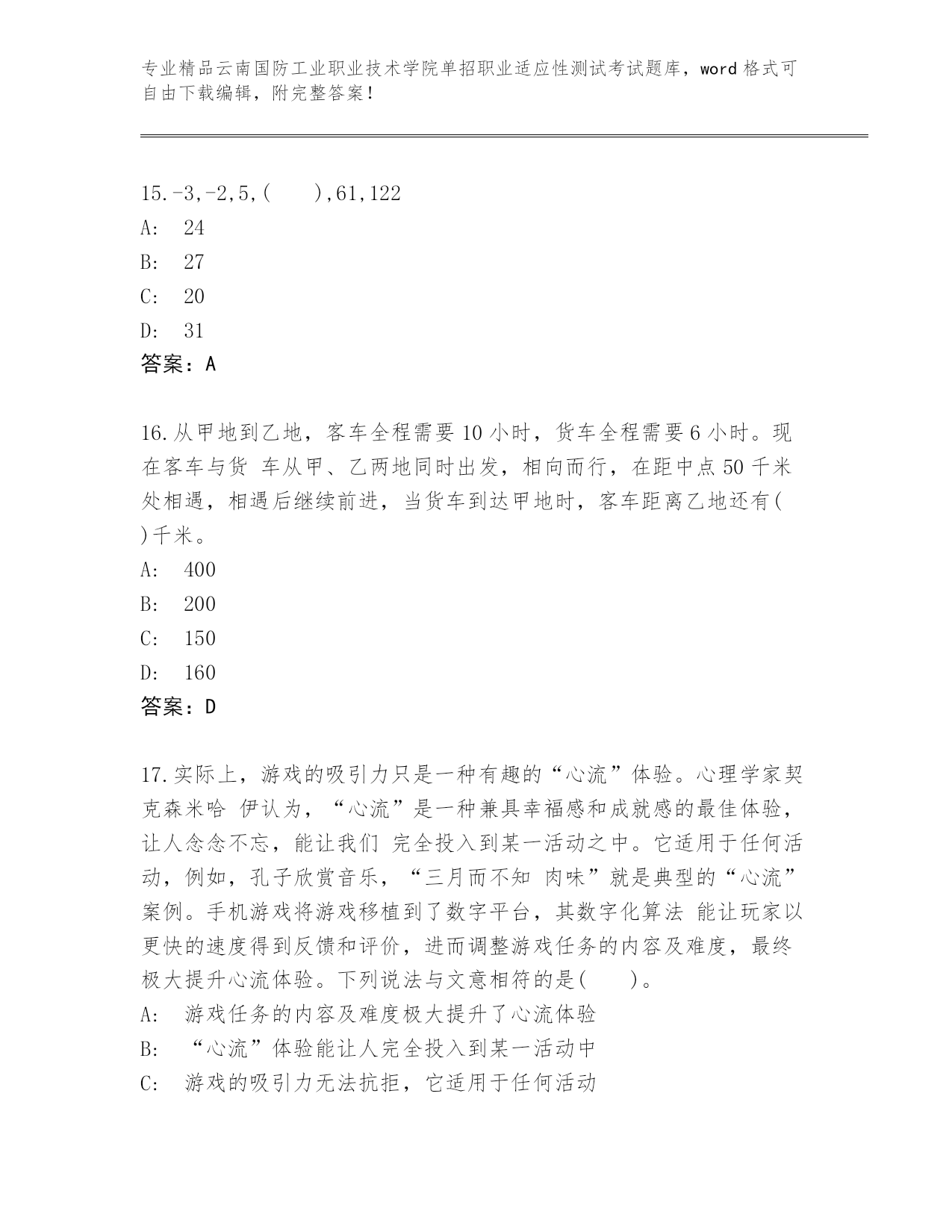 专业精品云南国防工业职业技术学院单招职业适应性测试考试题库，word 格式可自由下载编辑，附完整答案！

15.-3,-2,5,( ),61,122
A: 24
B: 27
C: 20
D: 31
答案：A

16.从甲地到乙地，客车全程需要 10 小时，货车全程需要 6 小时。现在客车与货 车从甲、乙两地同时出发，相向而行，在距中点 50 千米处相遇，相遇后继续前进，当货车到达甲地时，客车距离乙地还有( )千米。
A: 400
B: 200
C: 150
D: 160
答案：D

17.实际上，游戏的吸引力只是一种有趣的“心流”体验。心理学家契克森米哈 伊认为，“心流”是一种兼具幸福感和成就感的最佳体验，让人念念不忘，能让我们 完全投入到某一活动之中。它适用于任何活动，例如，孔子欣赏音乐，“三月而不知 肉味”就是典型的“心流”案例。手机游戏将游戏移植到了数字平台，其数字化算法 能让玩家以更快的速度得到反馈和评价，进而调整游戏任务的内容及难度，最终极大提升心流体验。下列说法与文意相符的是( )。
A: 游戏任务的内容及难度极大提升了心流体验
B: “心流”体验能让人完全投入到某一活动中
C: 游戏的吸引力无法抗拒，它适用于任何活动